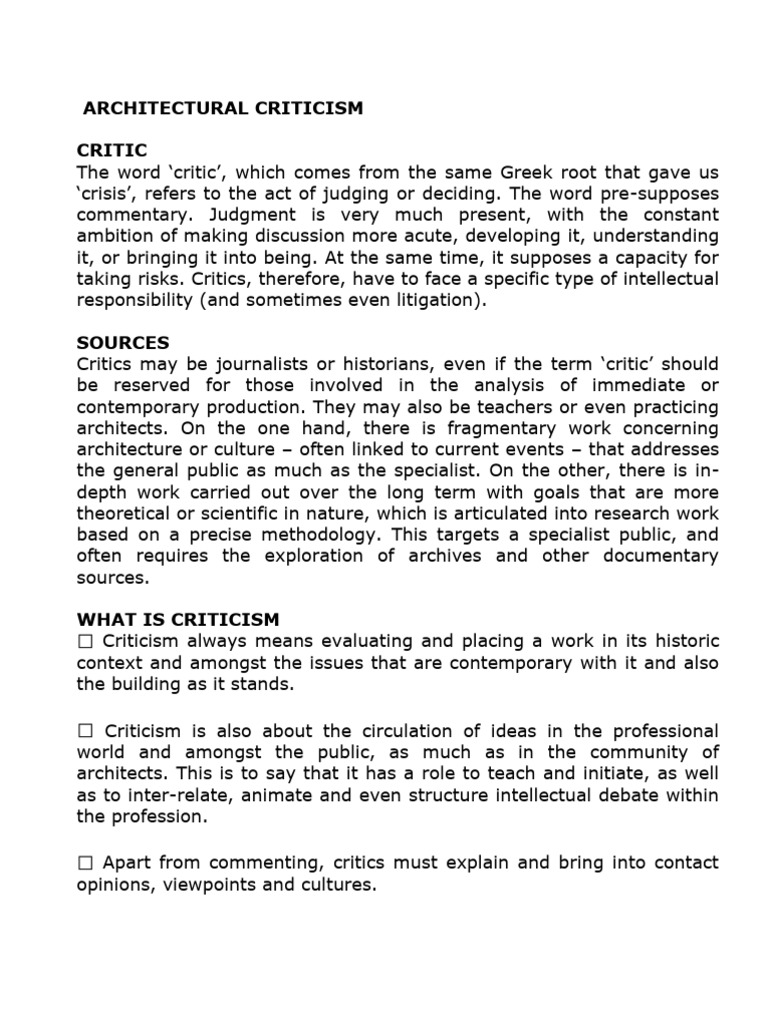 ARCHITECTURAL CRITICISM

CRITIC
The word ‘critic’, which comes from the same Greek root that gave us ‘crisis’, refers to the act of judging or deciding. The word pre-supposes commentary. Judgment is very much present, with the constant ambition of making discussion more acute, developing it, understanding it, or bringing it into being. At the same time, it supposes a capacity for taking risks. Critics, therefore, have to face a specific type of intellectual responsibility (and sometimes even litigation).

SOURCES
Critics may be journalists or historians, even if the term ‘critic’ should be reserved for those involved in the analysis of immediate or contemporary production. They may also be teachers or even practicing architects. On the one hand, there is fragmentary work concerning architecture or culture – often linked to current events – that addresses the general public as much as the specialist. On the other, there is in-depth work carried out over the long term with goals that are more theoretical or scientific in nature, which is articulated into research work based on a precise methodology. This targets a specialist public, and often requires the exploration of archives and other documentary sources.

WHAT IS CRITICISM
□ Criticism always means evaluating and placing a work in its historic context and amongst the issues that are contemporary with it and also the building as it stands.

□ Criticism is also about the circulation of ideas in the professional world and amongst the public, as much as in the community of architects. This is to say that it has a role to teach and initiate, as well as to inter-relate, animate and even structure intellectual debate within the profession.

□ Apart from commenting, critics must explain and bring into contact opinions, viewpoints and cultures.